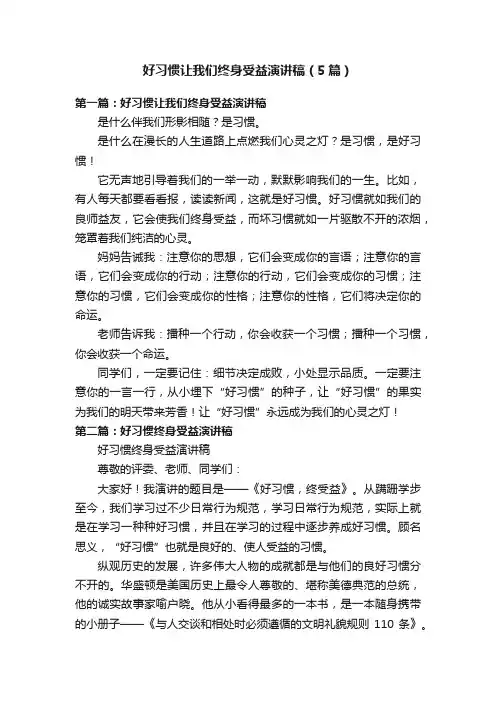 好习惯让我们终身受益演讲稿（5篇）

第一篇：好习惯让我们终身受益演讲稿

是什么伴我们形影相随？是习惯。

是什么在漫长的人生道路上点燃我们心灵之灯？是习惯，是好习惯！

它无声地引导着我们的一举一动，默默影响我们的一生。比如，有人每天都要看看报，读读新闻，这就是好习惯。好习惯就如我们的良师益友，它会使我们终身受益，而坏习惯就如一片驱散不开的浓烟，笼罩着我们纯洁的心灵。

妈妈告诫我：注意你的思想，它们会变成你的言语；注意你的言语，它们会变成你的行动；注意你的行动，它们会变成你的习惯；注意你的习惯，它们会变成你的性格；注意你的性格，它们将决定你的命运。

老师告诉我：播种一个行动，你会收获一个习惯；播种一个习惯，你会收获一个命运。

同学们，一定要记住：细节决定成败，小处显示品质。一定要注意你的一言一行，从小埋下“好习惯”的种子，让“好习惯”的果实为我们的明天带来芳香！让“好习惯”永远成为我们的心灵之灯！

第二篇：好习惯终身受益演讲稿

好习惯终身受益演讲稿

尊敬的评委、老师、同学们：

大家好！我演讲的题目是——《好习惯，终受益》。从蹒跚学步至今，我们学习过不少日常行为规范，学习日常行为规范，实际上就是在学习一种种好习惯，并且在学习的过程中逐步养成好习惯。顾名思义，“好习惯”也就是良好的、使人受益的习惯。

纵观历史的发展，许多伟大人物的成就都是与他们的良好习惯分不开的。华盛顿是美国历史上最令人尊敬的、堪称美德典范的总统，他的诚实故事家喻户晓。他从小看得最多的一本书，是一本随身携带的小册子——《与人交谈和相处时必须遵循的文明礼貌规则 110 条》。